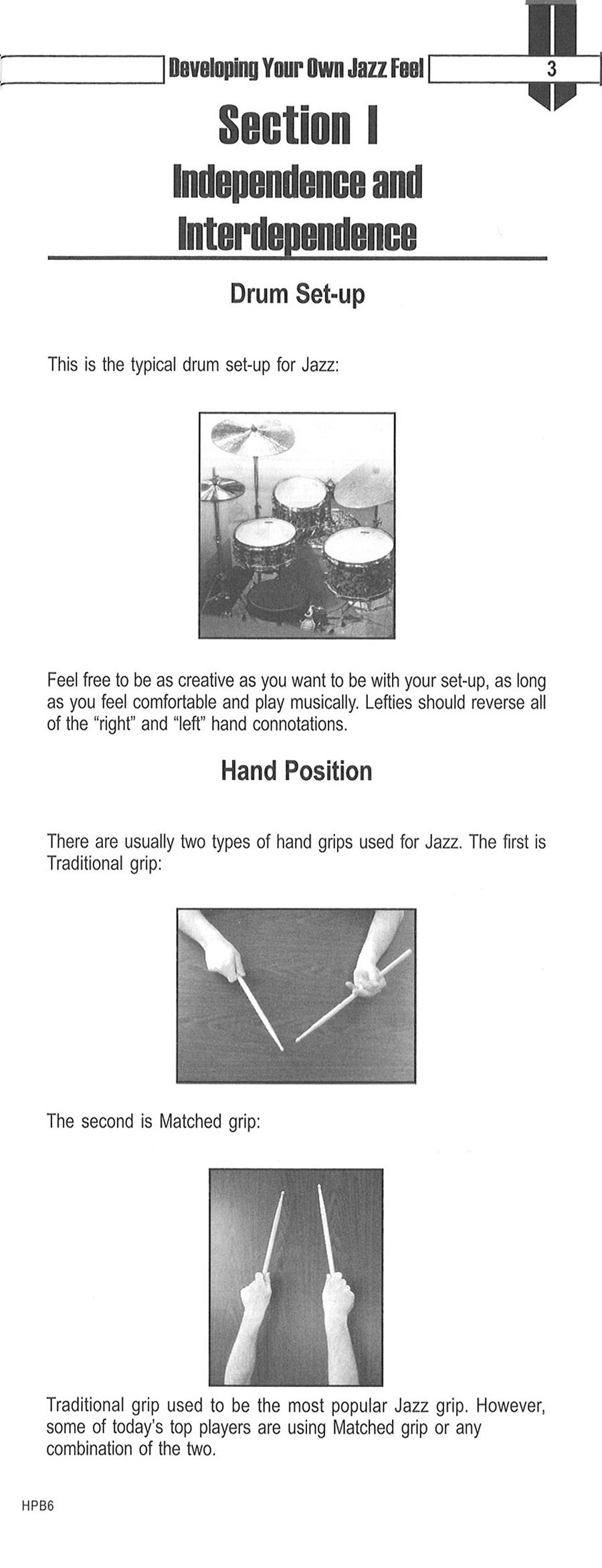 Developing Your Own Jazz Feel

3

Section I

Independence and Interdependence

Drum Set-up

This is the typical drum set-up for Jazz:

Feel free to be as creative as you want to be with your set-up, as long as you feel comfortable and play musically. Lefties should reverse all of the "right" and "left" hand connotations.

Hand Position

There are usually two types of hand grips used for Jazz. The first is Traditional grip:

The second is Matched grip:

Traditional grip used to be the most popular Jazz grip. However, some of today's top players are using Matched grip or any combination of the two.

HPB6